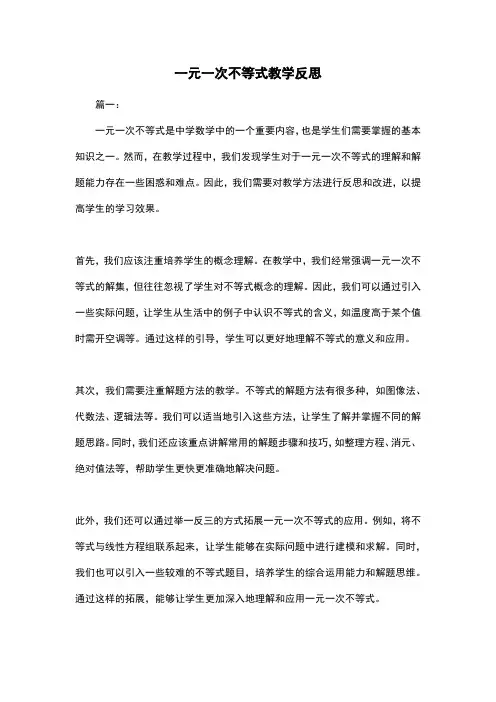 一元一次不等式教学反思

篇一：

一元一次不等式是中学数学中的一个重要内容，也是学生们需要掌握的基本知识之一。然而，在教学过程中，我们发现学生对于一元一次不等式的理解和解题能力存在一些困惑和难点。因此，我们需要对教学方法进行反思和改进，以提高学生的学习效果。

首先，我们应该注重培养学生的概念理解。在教学中，我们经常强调一元一次不等式的解集，但往往忽视了学生对不等式概念的理解。因此，我们可以通过引入一些实际问题，让学生从生活中的例子中认识不等式的含义，如温度高于某个值时需开空调等。通过这样的引导，学生可以更好地理解不等式的意义和应用。

其次，我们需要注重解题方法的教学。不等式的解题方法有很多种，如图像法、代数法、逻辑法等。我们可以适当地引入这些方法，让学生了解并掌握不同的解题思路。同时，我们还应该重点讲解常用的解题步骤和技巧，如整理方程、消元、绝对值法等，帮助学生更快更准确地解决问题。

此外，我们还可以通过举一反三的方式拓展一元一次不等式的应用。例如，将不等式与线性方程组联系起来，让学生能够在实际问题中进行建模和求解。同时，我们也可以引入一些较难的不等式题目，培养学生的综合运用能力和解题思维。通过这样的拓展，能够让学生更加深入地理解和应用一元一次不等式。